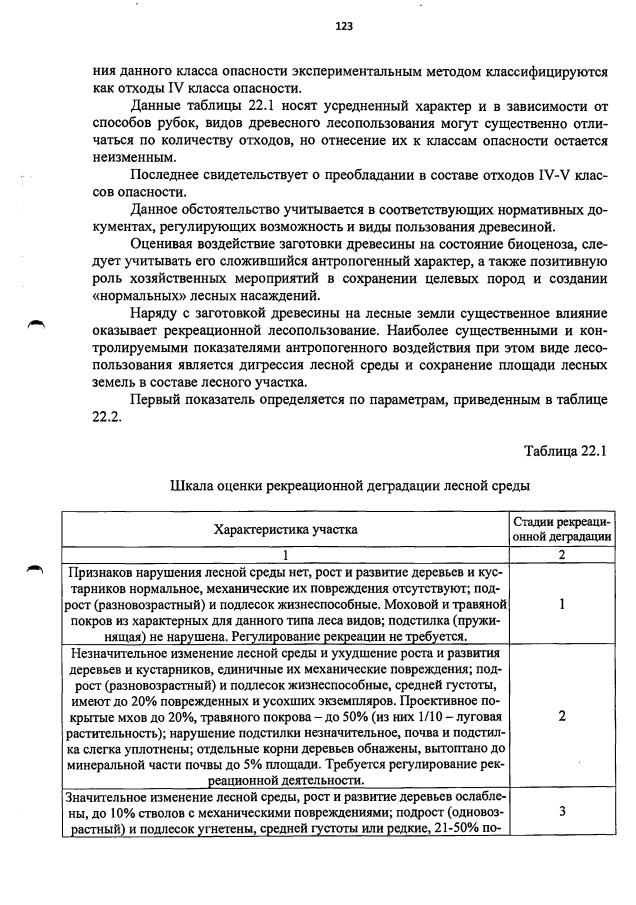 123

ния данного класса опасности экспериментальным методом классифицируются как отходы IV класса опасности.

Данные таблицы 22.1 носят усредненный характер и в зависимости от способов рубок, видов древесного лесопользования могут существенно отличаться по количеству отходов, но отнесение их к классам опасности остается неизменным.

Последнее свидетельствует о преобладании в составе отходов IV-V классов опасности.

Данное обстоятельство учитывается в соответствующих нормативных документах, регулирующих возможность и виды пользования древесиной.

Оценивая воздействие заготовки древесины на состояние биоценоза, следует учитывать его сложившийся антропогенный характер, а также позитивную роль хозяйственных мероприятий в сохранении целевых пород и создании «нормальных» лесных насаждений.

Наряду с заготовкой древесины на лесные земли существенное влияние оказывает рекреационной лесопользование. Наиболее существенными и контролируемыми показателями антропогенного воздействия при этом виде лесопользования является дигрессия лесной среды и сохранение площади лесных земель в составе лесного участка.

Первый показатель определяется по параметрам, приведенным в таблице 22.2.

Таблица 22.1

Шкала оценки рекреационной деградации лесной среды

| Характеристика участка | Стадии рекреационной деградации |
|---|---|
| 1 | 2 |
| Признаков нарушения лесной среды нет, рост и развитие деревьев и кустарников нормальное, механические их повреждения отсутствуют; подрост (разновозрастный) и подлесок жизнеспособные. Моховой и травяной покров из характерных для данного типа леса видов; подстилка (пружинящая) не нарушена. Регулирование рекреации не требуется. | 1 |
| Незначительное изменение лесной среды и ухудшение роста и развития деревьев и кустарников, единичные их механические повреждения; подрост (разновозрастный) и подлесок жизнеспособные, средней густоты, имеют до 20% поврежденных и усохших экземпляров. Проективное покрытые мхов до 20%, травяного покрова – до 50% (из них 1/10 – луговая растительность); нарушение подстилки незначительное, почва и подстилка слегка уплотнены; отдельные корни деревьев обнажены, вытоптано до минеральной части почвы до 5% площади. Требуется регулирование рекреационной деятельности. | 2 |
| Значительное изменение лесной среды, рост и развитие деревьев ослаблены, до 10% стволов с механическими повреждениями; подрост (одновозрастный) и подлесок угнетены, средней густоты или редкие, 21-50% по- | 3 |